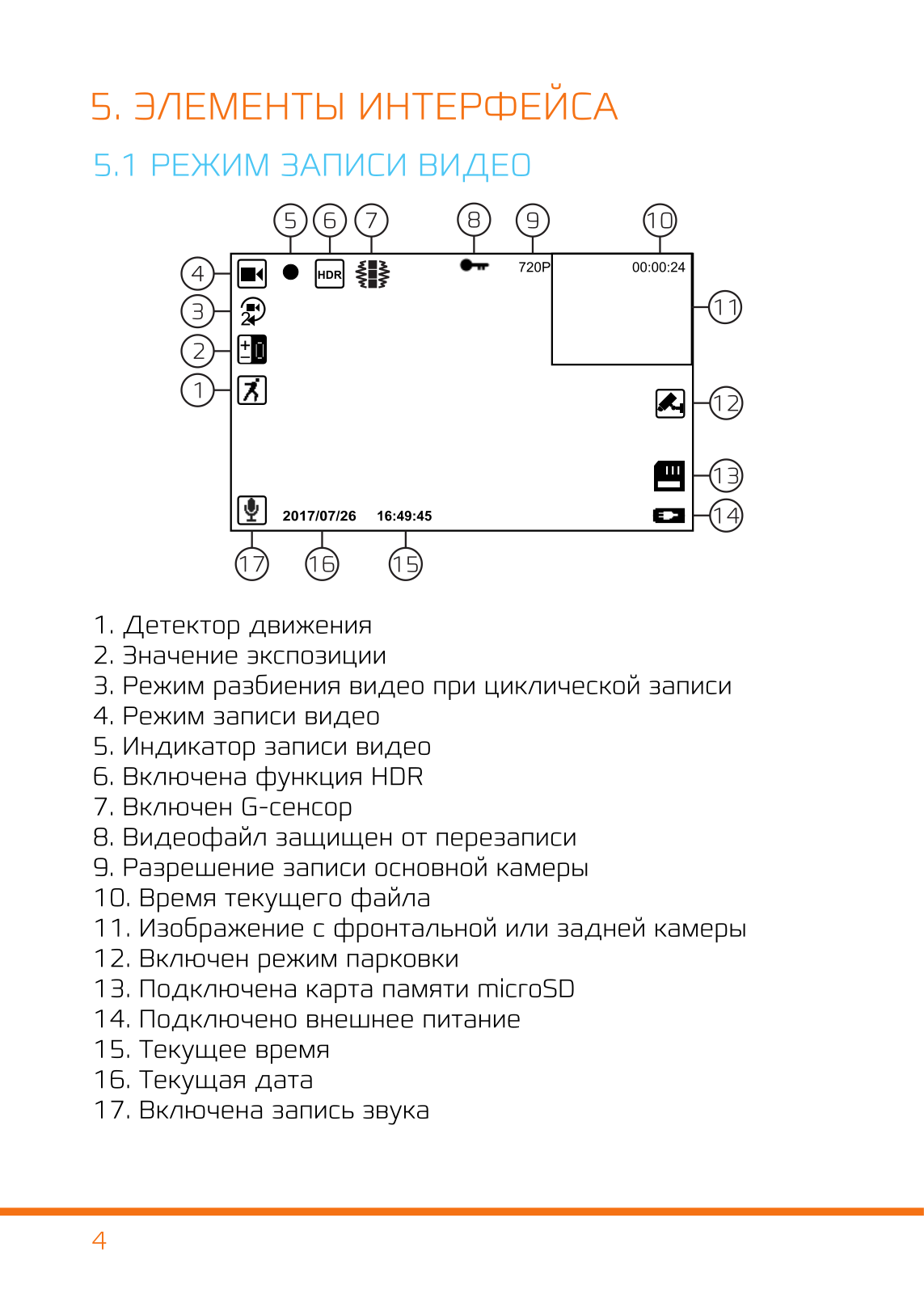 5. ЭЛЕМЕНТЫ ИНТЕРФЕЙСА

5.1 РЕЖИМ ЗАПИСИ ВИДЕО

5 6 7 8 9 10

4 3 2 1

HDR

720P

00:00:24

11

12

13

14

2017/07/26 16:49:45

17 16 15

1. Детектор движения
2. Значение экспозиции
3. Режим разбиения видео при циклической записи
4. Режим записи видео
5. Индикатор записи видео
6. Включена функция HDR
7. Включен G-сенсор
8. Видеофайл защищен от перезаписи
9. Разрешение записи основной камеры
10. Время текущего файла
11. Изображение с фронтальной или задней камеры
12. Включен режим парковки
13. Подключена карта памяти microSD
14. Подключено внешнее питание
15. Текущее время
16. Текущая дата
17. Включена запись звука

4